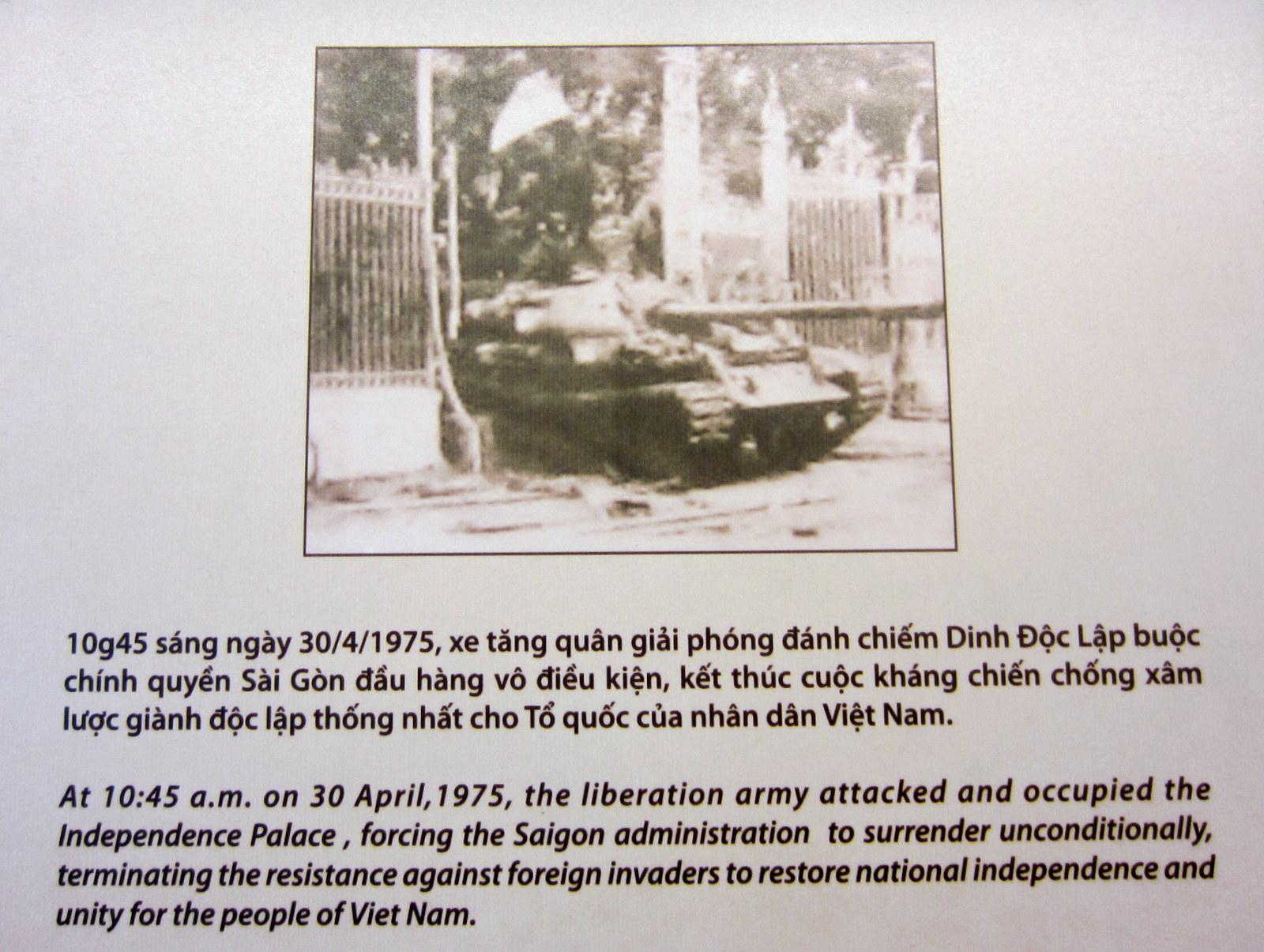 10g45 sáng ngày 30/4/1975, xe tăng quân giải phóng đánh chiếm Dinh Độc Lập buộc chính quyền Sài Gòn đầu hàng vô điều kiện, kết thúc cuộc kháng chiến chống xâm lược giành độc lập thống nhất cho Tổ quốc của nhân dân Việt Nam.

At 10:45 a.m. on 30 April,1975, the liberation army attacked and occupied the Independence Palace , forcing the Saigon administration to surrender unconditionally, terminating the resistance against foreign invaders to restore national independence and unity for the people of Viet Nam.